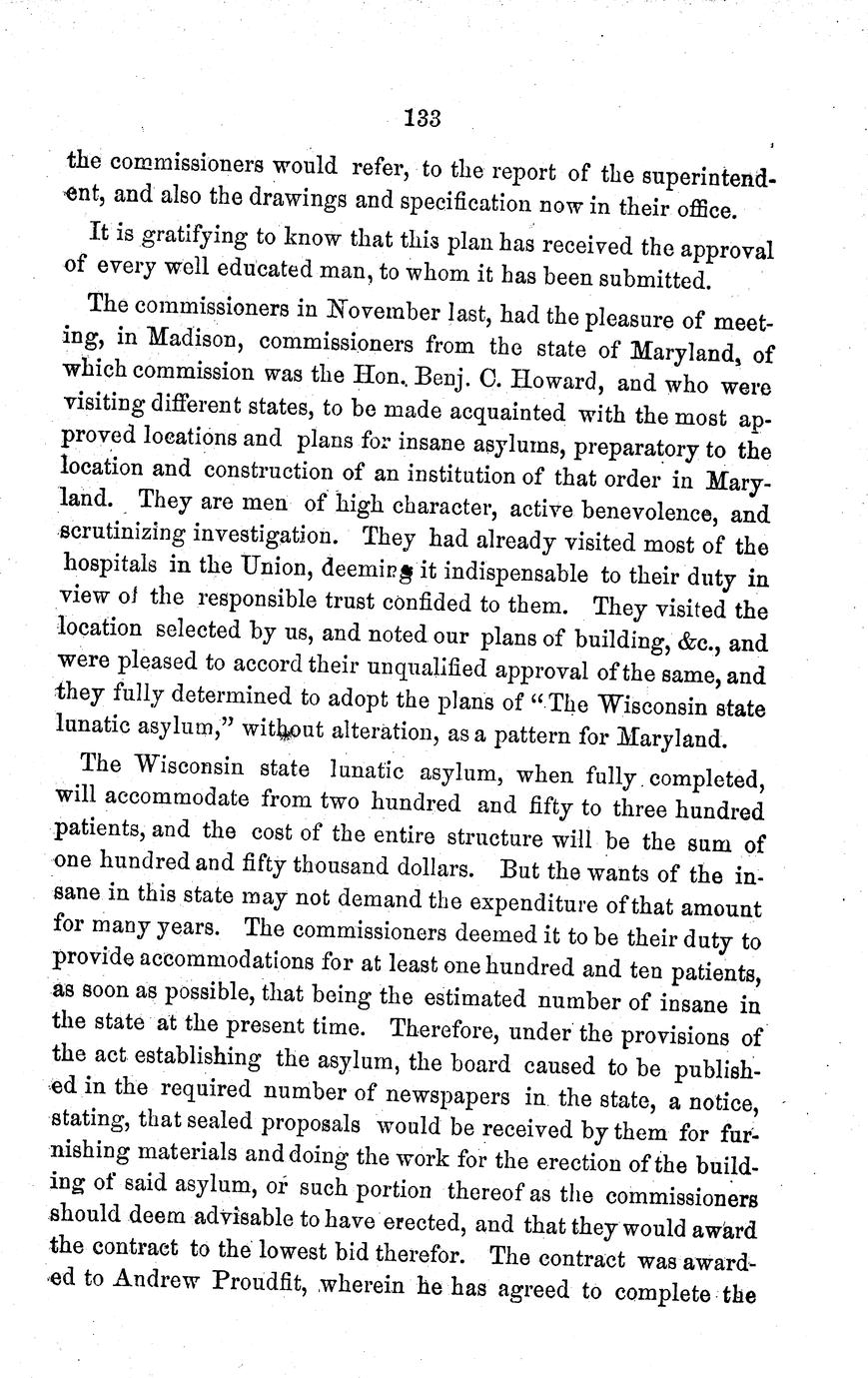 133

the commissioners would refer, to the report of the superintendent, and also the drawings and specification now in their office.

It is gratifying to know that this plan has received the approval of every well educated man, to whom it has been submitted.

The commissioners in November last, had the pleasure of meeting, in Madison, commissioners from the state of Maryland, of which commission was the Hon. Benj. C. Howard, and who were visiting different states, to be made acquainted with the most approved locations and plans for insane asylums, preparatory to the location and construction of an institution of that order in Maryland. They are men of high character, active benevolence, and scrutinizing investigation. They had already visited most of the hospitals in the Union, deeming it indispensable to their duty in view of the responsible trust confided to them. They visited the location selected by us, and noted our plans of building, &c., and were pleased to accord their unqualified approval of the same, and they fully determined to adopt the plans of "The Wisconsin state lunatic asylum," without alteration, as a pattern for Maryland.

The Wisconsin state lunatic asylum, when fully completed, will accommodate from two hundred and fifty to three hundred patients, and the cost of the entire structure will be the sum of one hundred and fifty thousand dollars. But the wants of the insane in this state may not demand the expenditure of that amount for many years. The commissioners deemed it to be their duty to provide accommodations for at least one hundred and ten patients, as soon as possible, that being the estimated number of insane in the state at the present time. Therefore, under the provisions of the act establishing the asylum, the board caused to be published in the required number of newspapers in the state, a notice, stating, that sealed proposals would be received by them for furnishing materials and doing the work for the erection of the building of said asylum, or such portion thereof as the commissioners should deem advisable to have erected, and that they would award the contract to the lowest bid therefor. The contract was awarded to Andrew Proudfit, wherein he has agreed to complete the